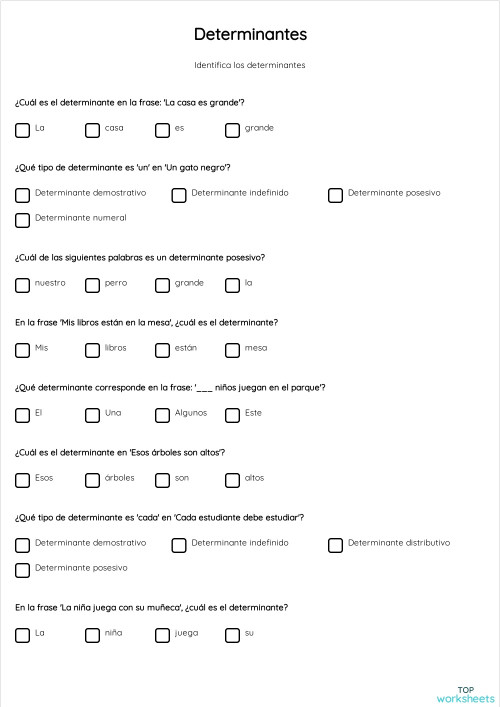 Determinantes

Identifica los determinantes

¿Cuál es el determinante en la frase: 'La casa es grande'?

La casa es grande

¿Qué tipo de determinante es 'un' en 'Un gato negro'?

Determinante demostrativo Determinante indefinido Determinante posesivo Determinante numeral

¿Cuál de las siguientes palabras es un determinante posesivo?

nuestro perro grande la

En la frase 'Mis libros están en la mesa', ¿cuál es el determinante?

Mis libros están mesa

¿Qué determinante corresponde en la frase: '___ niños juegan en el parque'?

El Una Algunos Este

¿Cuál es el determinante en 'Esos árboles son altos'?

Esos árboles son altos

¿Qué tipo de determinante es 'cada' en 'Cada estudiante debe estudiar'?

Determinante demostrativo Determinante indefinido Determinante distributivo Determinante posesivo

En la frase 'La niña juega con su muñeca', ¿cuál es el determinante?

La niña juega su

TOP worksheets